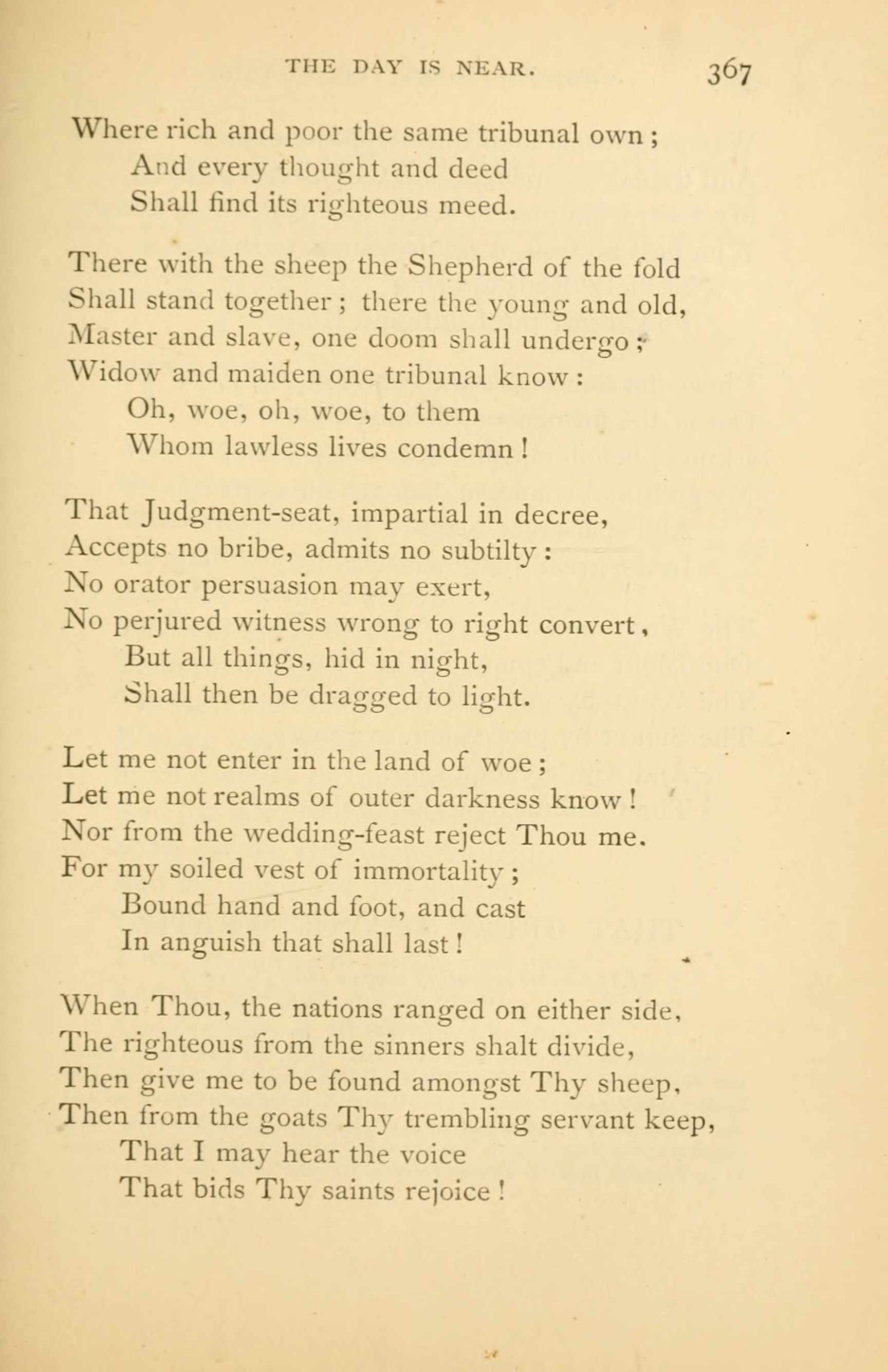 THE DAY IS NEAR. 367

Where rich and poor the same tribunal own ;
And every thought and deed
Shall find its righteous meed.

There with the sheep the Shepherd of the fold
Shall stand together ; there the young and old,
Master and slave, one doom shall undergo ;
Widow and maiden one tribunal know :
Oh, woe, oh, woe, to them
Whom lawless lives condemn !

That Judgment-seat, impartial in decree,
Accepts no bribe, admits no subtilty :
No orator persuasion may exert,
No perjured witness wrong to right convert,
But all things, hid in night,
Shall then be dragged to light.

Let me not enter in the land of woe ;
Let me not realms of outer darkness know !
Nor from the wedding-feast reject Thou me.
For my soiled vest of immortality ;
Bound hand and foot, and cast
In anguish that shall last !

When Thou, the nations ranged on either side,
The righteous from the sinners shalt divide,
Then give me to be found amongst Thy sheep,
Then from the goats Thy trembling servant keep,
That I may hear the voice
That bids Thy saints rejoice !